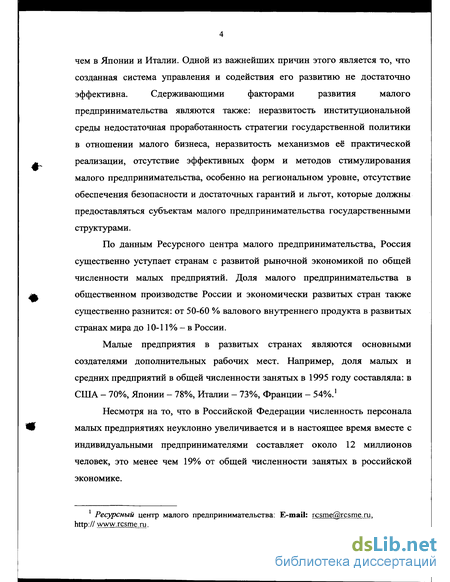 4

чем в Японии и Италии. Одной из важнейших причин этого является то, что созданная система управления и содействия его развитию не достаточно эффективна. Сдерживающими факторами развития малого предпринимательства являются также: неразвитость институциональной среды недостаточная проработанность стратегии государственной политики в отношении малого бизнеса, неразвитость механизмов её практической реализации, отсутствие эффективных форм и методов стимулирования малого предпринимательства, особенно на региональном уровне, отсутствие обеспечения безопасности и достаточных гарантий и льгот, которые должны предоставляться субъектам малого предпринимательства государственными структурами.

По данным Ресурсного центра малого предпринимательства, Россия существенно уступает странам с развитой рыночной экономикой по общей численности малых предприятий. Доля малого предпринимательства в общественном производстве России и экономически развитых стран также существенно разнится: от 50-60 % валового внутреннего продукта в развитых странах мира до 10-11% – в России.

Малые предприятия в развитых странах являются основными создателями дополнительных рабочих мест. Например, доля малых и средних предприятий в общей численности занятых в 1995 году составляла: в США – 70%, Японии – 78%, Италии – 73%, Франции – 54%.$^1$

Несмотря на то, что в Российской Федерации численность персонала малых предприятиях неуклонно увеличивается и в настоящее время вместе с индивидуальными предпринимателями составляет около 12 миллионов человек, это менее чем 19% от общей численности занятых в российской экономике.

$^1$ Ресурсный центр малого предпринимательства: E-mail: rcsme@rcsme.ru, http:// www.rcsme.ru.

dsLib.net
библиотека диссертаций